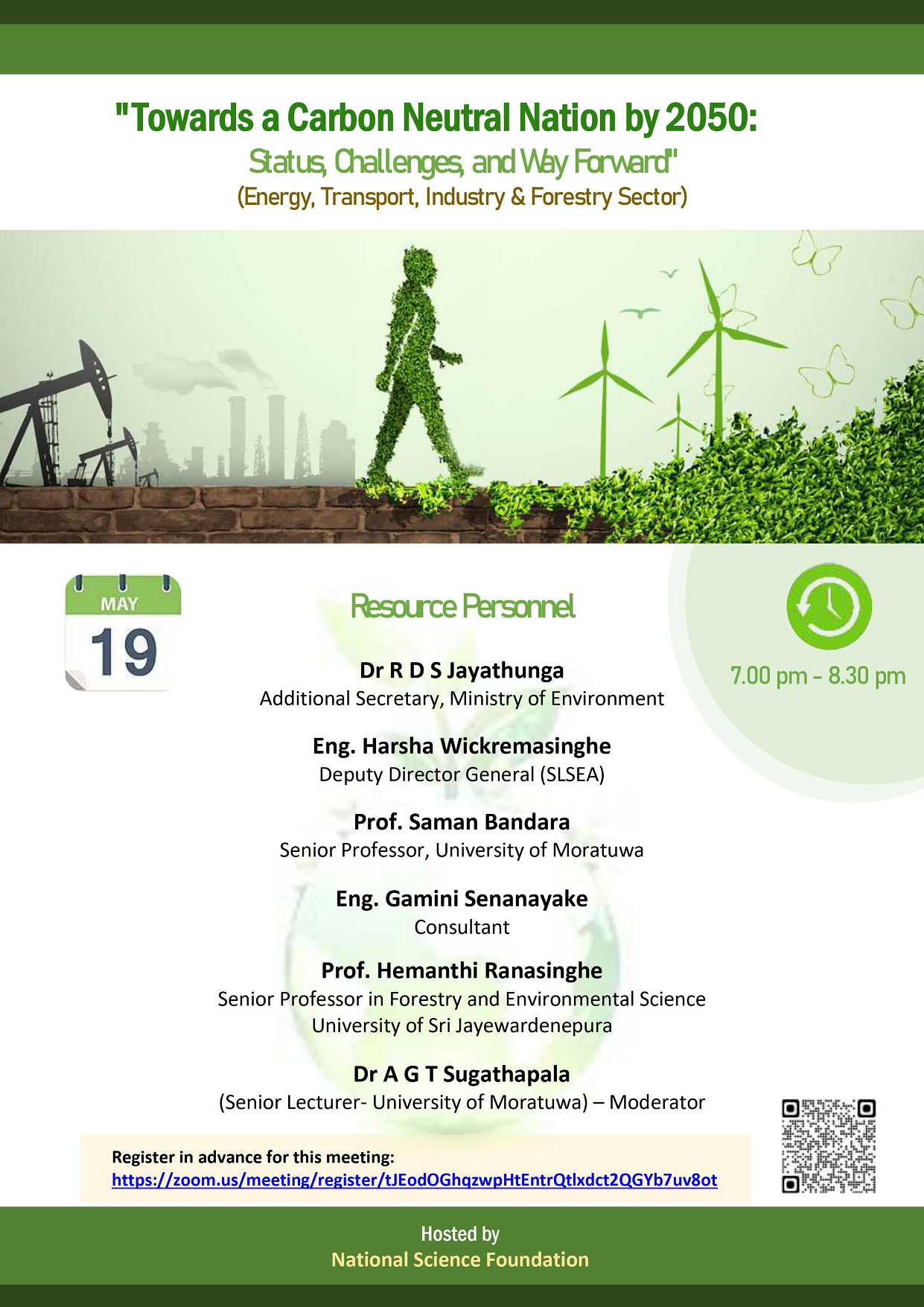 "Towards a Carbon Neutral Nation by 2050:
Status, Challenges, and Way Forward"
(Energy, Transport, Industry & Forestry Sector)

MAY
19

Resource Personnel

7.00 pm - 8.30 pm

Dr R D S Jayathunga
Additional Secretary, Ministry of Environment

Eng. Harsha Wickremasinghe
Deputy Director General (SLSEA)

Prof. Saman Bandara
Senior Professor, University of Moratuwa

Eng. Gamini Senanayake
Consultant

Prof. Hemanthi Ranasinghe
Senior Professor in Forestry and Environmental Science
University of Sri Jayewardenepura

Dr A G T Sugathapala
(Senior Lecturer- University of Moratuwa) – Moderator

Register in advance for this meeting:
https://zoom.us/meeting/register/tJEodOGhqzwpHtEntrQtlxdct2QGYb7uv8ot

Hosted by
National Science Foundation